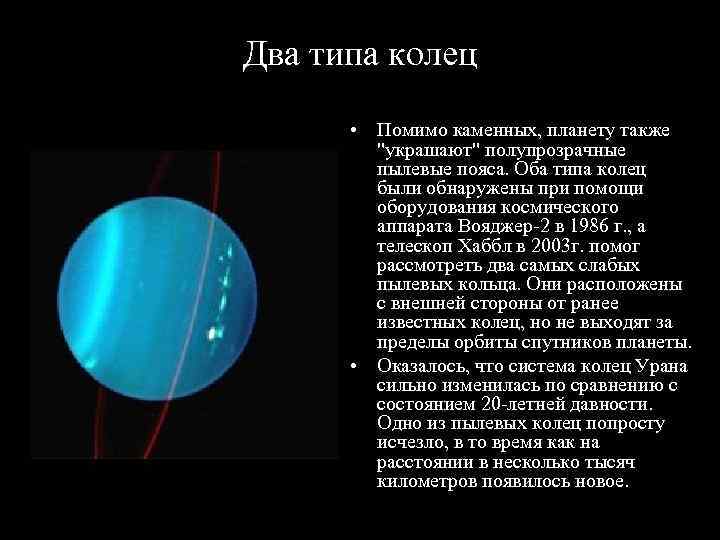 Два типа колец

• Помимо каменных, планету также "украшают" полупрозрачные пылевые пояса. Оба типа колец были обнаружены при помощи оборудования космического аппарата Вояджер-2 в 1986 г., а телескоп Хаббл в 2003г. помог рассмотреть два самых слабых пылевых кольца. Они расположены с внешней стороны от ранее известных колец, но не выходят за пределы орбиты спутников планеты.

• Оказалось, что система колец Урана сильно изменилась по сравнению с состоянием 20-летней давности. Одно из пылевых колец попросту исчезло, в то время как на расстоянии в несколько тысяч километров появилось новое.